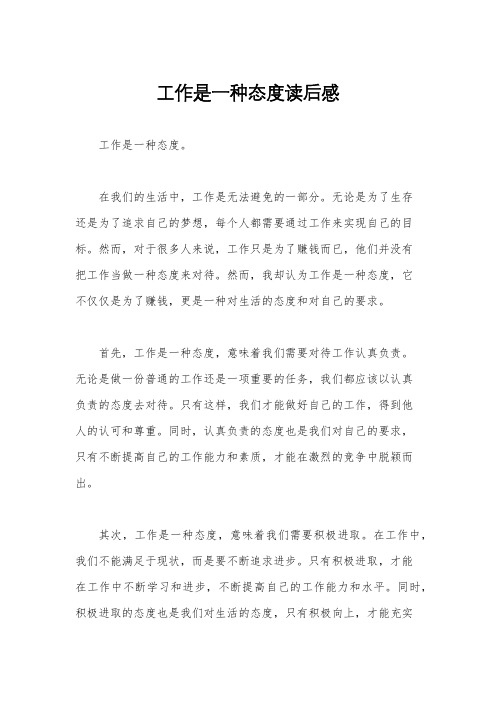 工作是一种态度读后感

工作是一种态度。

在我们的生活中，工作是无法避免的一部分。无论是为了生存还是为了追求自己的梦想，每个人都需要通过工作来实现自己的目标。然而，对于很多人来说，工作只是为了赚钱而已，他们并没有把工作当做一种态度来对待。然而，我却认为工作是一种态度，它不仅仅是为了赚钱，更是一种对生活的态度和对自己的要求。

首先，工作是一种态度，意味着我们需要对待工作认真负责。无论是做一份普通的工作还是一项重要的任务，我们都应该以认真负责的态度去对待。只有这样，我们才能做好自己的工作，得到他人的认可和尊重。同时，认真负责的态度也是我们对自己的要求，只有不断提高自己的工作能力和素质，才能在激烈的竞争中脱颖而出。

其次，工作是一种态度，意味着我们需要积极进取。在工作中，我们不能满足于现状，而是要不断追求进步。只有积极进取，才能在工作中不断学习和进步，不断提高自己的工作能力和水平。同时，积极进取的态度也是我们对生活的态度，只有积极向上，才能充实